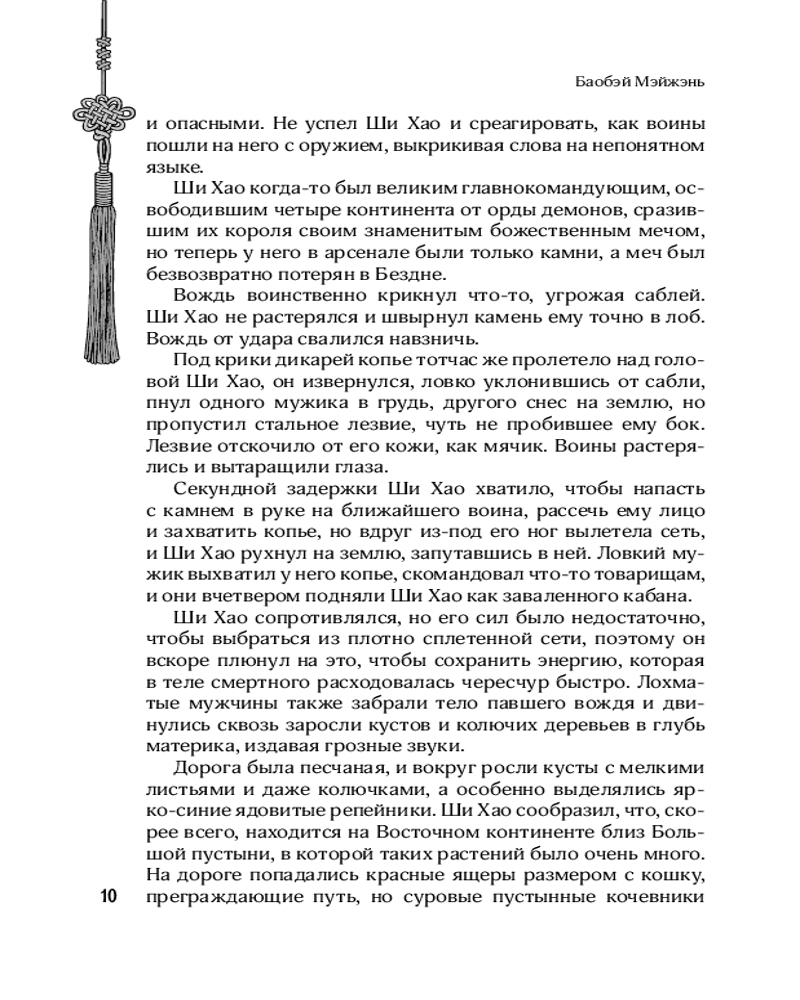 Баобэй Мэйжэнь

и опасными. Не успел Ши Хао и среагировать, как воины пошли на него с оружием, выкрикивая слова на непонятном языке.

Ши Хао когда-то был великим главнокомандующим, освободившим четыре континента от орды демонов, сразившим их короля своим знаменитым божественным мечом, но теперь у него в арсенале были только камни, а меч был безвозвратно потерян в Бездне.

Вождь воинственно крикнул что-то, угрожая саблей. Ши Хао не растерялся и швырнул камень ему точно в лоб. Вождь от удара свалился навзничь.

Под крики дикарей копье тотчас же пролетело над головой Ши Хао, он извернулся, ловко уклонившись от сабли, пнул одного мужика в грудь, другого снес на землю, но пропустил стальное лезвие, чуть не пробившее ему бок. Лезвие отскочило от его кожи, как мячик. Воины растерялись и вытаращили глаза.

Секундной задержки Ши Хао хватило, чтобы напасть с камнем в руке на ближайшего воина, рассечь ему лицо и захватить копье, но вдруг из-под его ног вылетела сеть, и Ши Хао рухнул на землю, запутавшись в ней. Ловкий мужик выхватил у него копье, скомандовал что-то товарищам, и они вчетвером подняли Ши Хао как заваленного кабана.

Ши Хао сопротивлялся, но его сил было недостаточно, чтобы выбраться из плотно сплетенной сети, поэтому он вскоре плюнул на это, чтобы сохранить энергию, которая в теле смертного расходовалась чересчур быстро. Лохматые мужчины также забрали тело павшего вождя и двинулись сквозь заросли кустов и колючих деревьев в глубь материка, издавая грозные звуки.

Дорога была песчаная, и вокруг росли кусты с мелкими листьями и даже колючками, а особенно выделялись ярко-синие ядовитые репейники. Ши Хао сообразил, что, скорее всего, находится на Восточном континенте близ Большой пустыни, в которой таких растений было очень много. На дороге попадались красные ящеры размером с кошку, преграждающие путь, но суровые пустынные кочевники

10